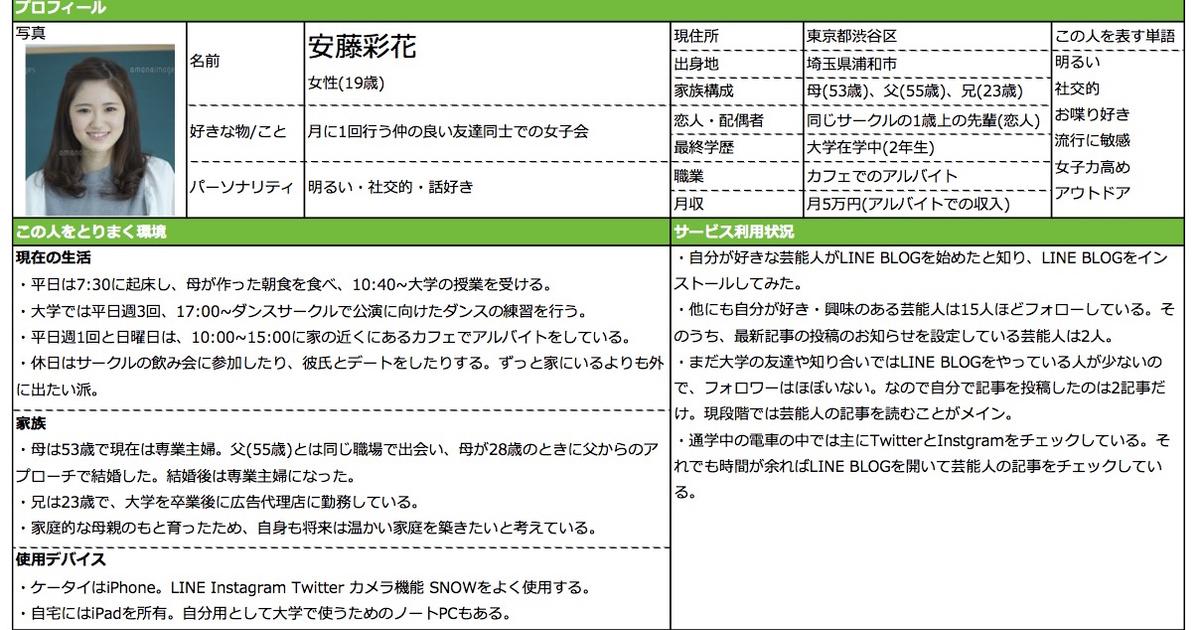 プロフィール

写真

| 名前 | 安藤彩花 女性(19歳) |
|---|---|
| 好きな物/こと | 月に1回行う仲の良い友達同士での女子会 |
| パーソナリティ | 明るい・社交的・話好き |

| 現住所 | 東京都渋谷区 |
|---|---|
| 出身地 | 埼玉県浦和市 |
| 家族構成 | 母(53歳)、父(55歳)、兄(23歳) |
| 恋人・配偶者 | 同じサークルの1歳上の先輩(恋人) |
| 最終学歴 | 大学在学中(2年生) |
| 職業 | カフェでのアルバイト |
| 月収 | 月5万円(アルバイトでの収入) |

この人を表す単語
明るい
社交的
お喋り好き
流行に敏感
女子力高め
アウトドア

この人をとりまく環境

現在の生活
・平日は7:30に起床し、母が作った朝食を食べ、10:40~大学の授業を受ける。
・大学では平日週3回、17:00~ダンスサークルで公演に向けたダンスの練習を行う。
・平日週1回と日曜日は、10:00~15:00に家の近くにあるカフェでアルバイトをしている。
・休日はサークルの飲み会に参加したり、彼氏とデートをしたりする。ずっと家にいるよりも外に出たい派。

家族
・母は53歳で現在は専業主婦。父(55歳)とは同じ職場で出会い、母が28歳のときに父からのアプローチで結婚した。結婚後は専業主婦になった。
・兄は23歳で、大学を卒業後に広告代理店に勤務している。
・家庭的な母親のもと育ったため、自身も将来は温かい家庭を築きたいと考えている。

使用デバイス
・ケータイはiPhone。LINE Instagram Twitter カメラ機能 SNOWをよく使用する。
・自宅にはiPadを所有。自分用として大学で使うためのノートPCもある。

サービス利用状況
・自分が好きな芸能人がLINE BLOGを始めたと知り、LINE BLOGをインストールしてみた。
・他にも自分が好き・興味のある芸能人は15人ほどフォローしている。そのうち、最新記事の投稿のお知らせを設定している芸能人は2人。
・まだ大学の友達や知り合いではLINE BLOGをやっている人が少ないので、フォロワーはほぼいない。なので自分で記事を投稿したのは2記事だけ。現段階では芸能人の記事を読むことがメイン。
・通学中の電車の中では主にTwitterとInstgramをチェックしている。それでも時間が余ればLINE BLOGを開いて芸能人の記事をチェックしている。